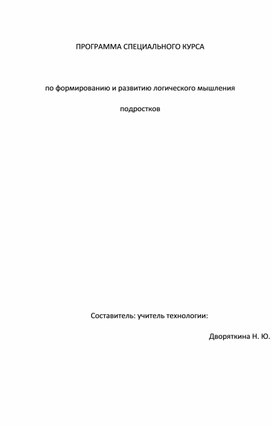 ПРОГРАММА СПЕЦИАЛЬНОГО КУРСА

по формированию и развитию логического мышления

подростков

Составитель: учитель технологии:

Дворяткина Н. Ю.